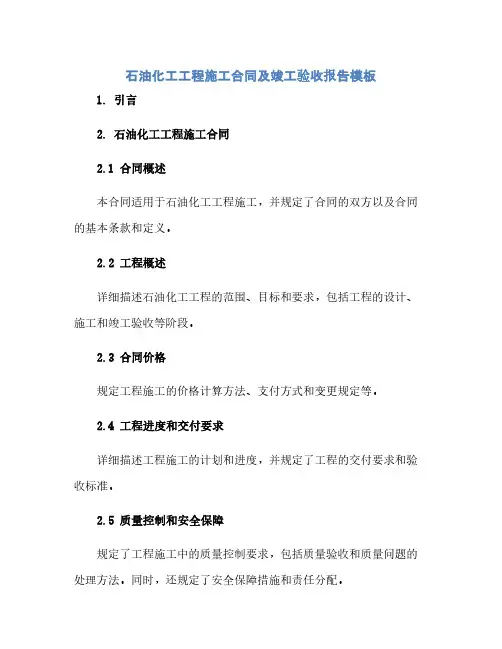 石油化工工程施工合同及竣工验收报告模板

1. 引言

2. 石油化工工程施工合同

2.1 合同概述

本合同适用于石油化工工程施工，并规定了合同的双方以及合同的基本条款和定义。

2.2 工程概述

详细描述石油化工工程的范围、目标和要求，包括工程的设计、施工和竣工验收等阶段。

2.3 合同价格

规定工程施工的价格计算方法、支付方式和变更规定等。

2.4 工程进度和交付要求

详细描述工程施工的计划和进度，并规定了工程的交付要求和验收标准。

2.5 质量控制和安全保障

规定了工程施工中的质量控制要求，包括质量验收和质量问题的处理方法。同时，还规定了安全保障措施和责任分配。